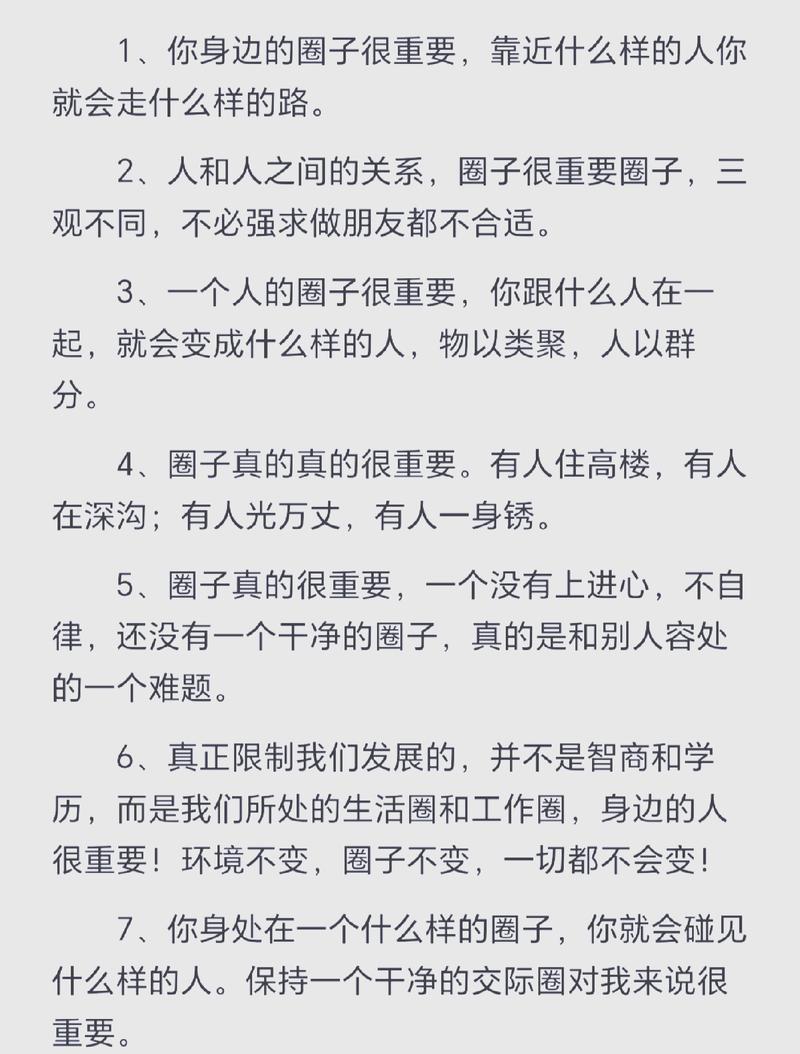 1、你身边的圈子很重要，靠近什么样的人你就会走什么样的路。

2、人和人之间的关系，圈子很重要圈子，三观不同，不必强求做朋友都不合适。

3、一个人的圈子很重要，你跟什么人在一起，就会变成什么样的人，物以类聚，人以群分。

4、圈子真的真的很重要。有人住高楼，有人在深沟；有人光万丈，有人一身锈。

5、圈子真的很重要，一个没有上进心，不自律，还没有一个干净的圈子，真的是和别人容处的一个难题。

6、真正限制我们发展的，并不是智商和学历，而是我们所处的生活圈和工作圈，身边的人很重要！环境不变，圈子不变，一切都不会变！

7、你身处在一个什么样的圈子，你就会碰见什么样的人。保持一个干净的交际圈对我来说很重要。